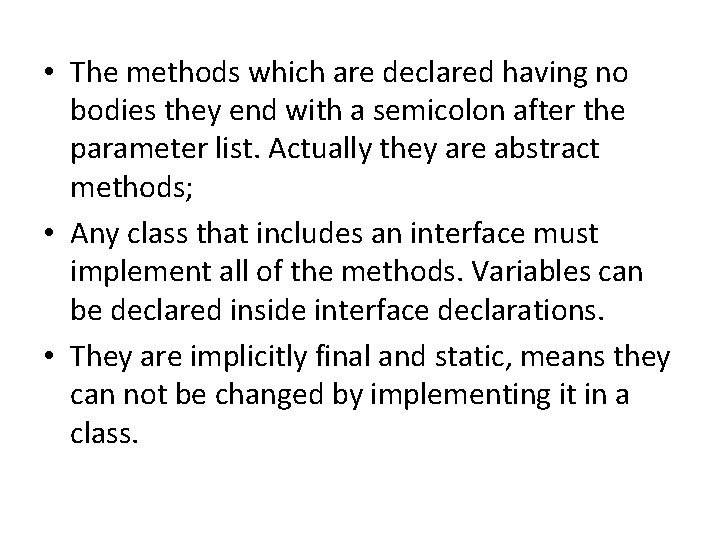 • The methods which are declared having no bodies they end with a semicolon after the parameter list. Actually they are abstract methods;

• Any class that includes an interface must implement all of the methods. Variables can be declared inside interface declarations.

• They are implicitly final and static, means they can not be changed by implementing it in a class.